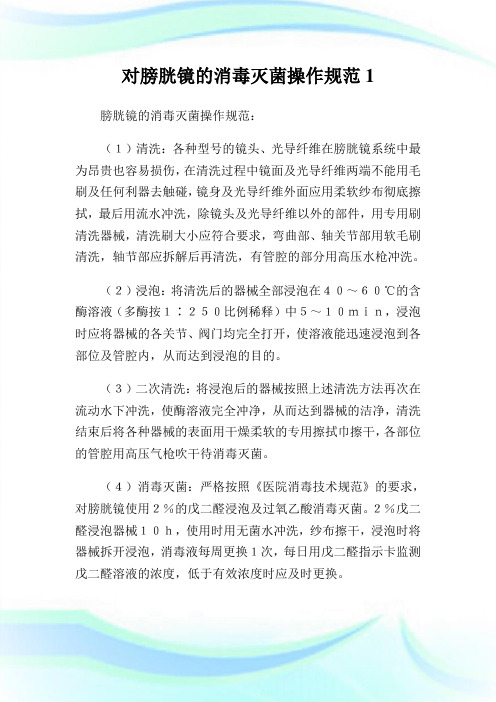 对膀胱镜的消毒灭菌操作规范 1

膀胱镜的消毒灭菌操作规范：

（１）清洗：各种型号的镜头、光导纤维在膀胱镜系统中最为昂贵也容易损伤，在清洗过程中镜面及光导纤维两端不能用毛刷及任何利器去触碰，镜身及光导纤维外面应用柔软纱布彻底擦拭，最后用流水冲洗，除镜头及光导纤维以外的部件，用专用刷清洗器械，清洗刷大小应符合要求，弯曲部、轴关节部用软毛刷清洗，轴节部应拆解后再清洗，有管腔的部分用高压水枪冲洗。

（２）浸泡：将清洗后的器械全部浸泡在４０～６０℃的含酶溶液（多酶按１：２５０比例稀释）中５～１０ｍｉｎ，浸泡时应将器械的各关节、阀门均完全打开，使溶液能迅速浸泡到各部位及管腔内，从而达到浸泡的目的。

（３）二次清洗：将浸泡后的器械按照上述清洗方法再次在流动水下冲洗，使酶溶液完全冲净，从而达到器械的洁净，清洗结束后将各种器械的表面用干燥柔软的专用擦拭巾擦干，各部位的管腔用高压气枪吹干待消毒灭菌。

（４）消毒灭菌：严格按照《医院消毒技术规范》的要求，对膀胱镜使用２％的戊二醛浸泡及过氧乙酸消毒灭菌。２％戊二醛浸泡器械１０ｈ，使用时用无菌水冲洗，纱布擦干，浸泡时将器械拆开浸泡，消毒液每周更换１次，每日用戊二醛指示卡监测戊二醛溶液的浓度，低于有效浓度时应及时更换。